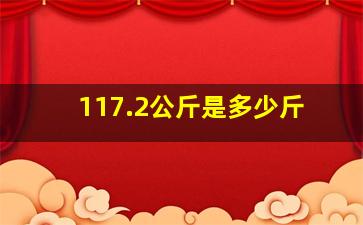 117.2公斤是多少斤